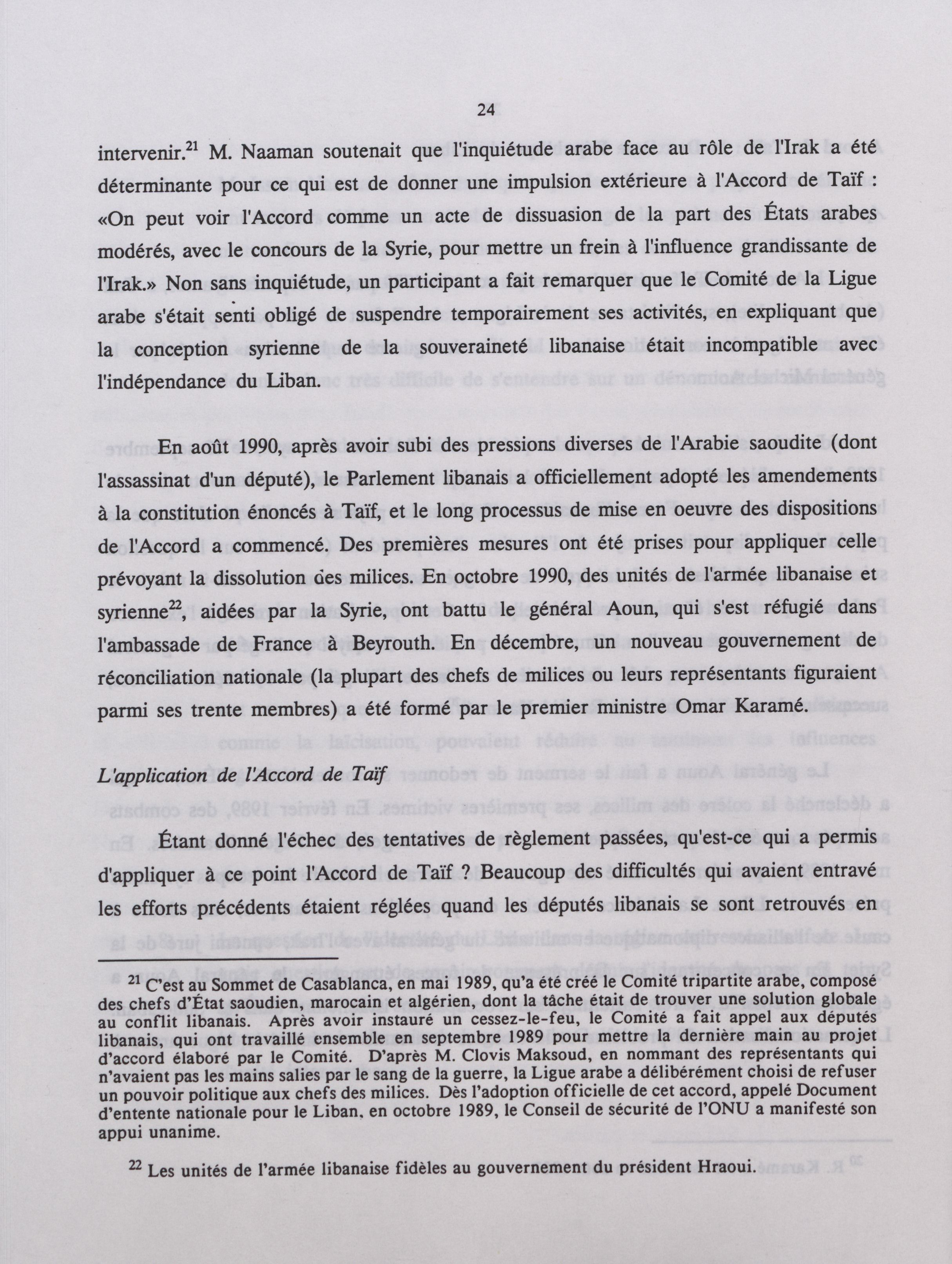 24

intervenir.$^{21}$ M. Naaman soutenait que l'inquiétude arabe face au rôle de l'Irak a été déterminante pour ce qui est de donner une impulsion extérieure à l'Accord de Taïf : «On peut voir l'Accord comme un acte de dissuasion de la part des États arabes modérés, avec le concours de la Syrie, pour mettre un frein à l'influence grandissante de l'Irak.» Non sans inquiétude, un participant a fait remarquer que le Comité de la Ligue arabe s'était senti obligé de suspendre temporairement ses activités, en expliquant que la conception syrienne de la souveraineté libanaise était incompatible avec l'indépendance du Liban.

En août 1990, après avoir subi des pressions diverses de l'Arabie saoudite (dont l'assassinat d'un député), le Parlement libanais a officiellement adopté les amendements à la constitution énoncés à Taïf, et le long processus de mise en oeuvre des dispositions de l'Accord a commencé. Des premières mesures ont été prises pour appliquer celle prévoyant la dissolution des milices. En octobre 1990, des unités de l'armée libanaise et syrienne$^{22}$, aidées par la Syrie, ont battu le général Aoun, qui s'est réfugié dans l'ambassade de France à Beyrouth. En décembre, un nouveau gouvernement de réconciliation nationale (la plupart des chefs de milices ou leurs représentants figuraient parmi ses trente membres) a été formé par le premier ministre Omar Karamé.

L'application de l'Accord de Taïf

Étant donné l'échec des tentatives de règlement passées, qu'est-ce qui a permis d'appliquer à ce point l'Accord de Taïf ? Beaucoup des difficultés qui avaient entravé les efforts précédents étaient réglées quand les députés libanais se sont retrouvés en

$^{21}$ C'est au Sommet de Casablanca, en mai 1989, qu'a été créé le Comité tripartite arabe, composé des chefs d'État saoudien, marocain et algérien, dont la tâche était de trouver une solution globale au conflit libanais. Après avoir instauré un cessez-le-feu, le Comité a fait appel aux députés libanais, qui ont travaillé ensemble en septembre 1989 pour mettre la dernière main au projet d'accord élaboré par le Comité. D'après M. Clovis Maksoud, en nommant des représentants qui n'avaient pas les mains salies par le sang de la guerre, la Ligue arabe a délibérément choisi de refuser un pouvoir politique aux chefs des milices. Dès l'adoption officielle de cet accord, appelé Document d'entente nationale pour le Liban, en octobre 1989, le Conseil de sécurité de l'ONU a manifesté son appui unanime.

$^{22}$ Les unités de l'armée libanaise fidèles au gouvernement du président Hraoui.